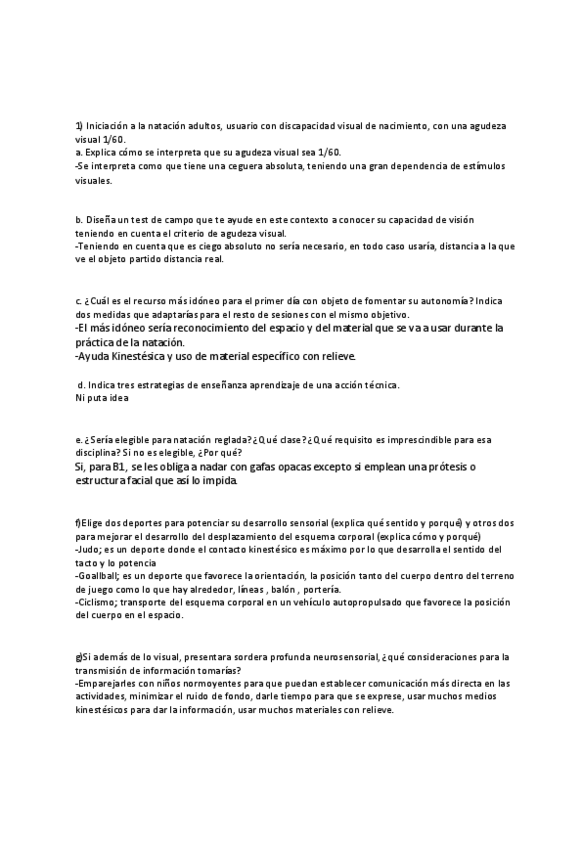 1) Iniciación a la natación adultos, usuario con discapacidad visual de nacimiento, con una agudeza visual 1/60.
a. Explica cómo se interpreta que su agudeza visual sea 1/60.
-Se interpreta como que tiene una ceguera absoluta, teniendo una gran dependencia de estímulos visuales.

b. Diseña un test de campo que te ayude en este contexto a conocer su capacidad de visión teniendo en cuenta el criterio de agudeza visual.
-Teniendo en cuenta que es ciego absoluto no sería necesario, en todo caso usaría, distancia a la que ve el objeto partido distancia real.

c. ¿Cuál es el recurso más idóneo para el primer día con objeto de fomentar su autonomía? Indica dos medidas que adaptarías para el resto de sesiones con el mismo objetivo.
-El más idóneo sería reconocimiento del espacio y del material que se va a usar durante la práctica de la natación.
-Ayuda Kinestésica y uso de material específico con relieve.

d. Indica tres estrategias de enseñanza aprendizaje de una acción técnica.
Ni puta idea

e. ¿Sería elegible para natación reglada? ¿Qué clase? ¿Qué requisito es imprescindible para esa disciplina? Si no es elegible, ¿Por qué?
Si, para B1, se les obliga a nadar con gafas opacas excepto si emplean una prótesis o estructura facial que así lo impida.

f)Elige dos deportes para potenciar su desarrollo sensorial (explica qué sentido y porqué) y otros dos para mejorar el desarrollo del desplazamiento del esquema corporal (explica cómo y porqué)
-Judo; es un deporte donde el contacto kinestésico es máximo por lo que desarrolla el sentido del tacto y lo potencia
-Goalball; es un deporte que favorece la orientación, la posición tanto del cuerpo dentro del terreno de juego como lo que hay alrededor, líneas , balón , portería.
-Ciclismo; transporte del esquema corporal en un vehículo autopropulsado que favorece la posición del cuerpo en el espacio.

g)Si además de lo visual, presentara sordera profunda neurosensorial, ¿qué consideraciones para la transmisión de información tomarías?
-Emparejarles con niños normoyentes para que puedan establecer comunicación más directa en las actividades, minimizar el ruido de fondo, darle tiempo para que se exprese, usar muchos medios kinestésicos para dar la información, usar muchos materiales con relieve.